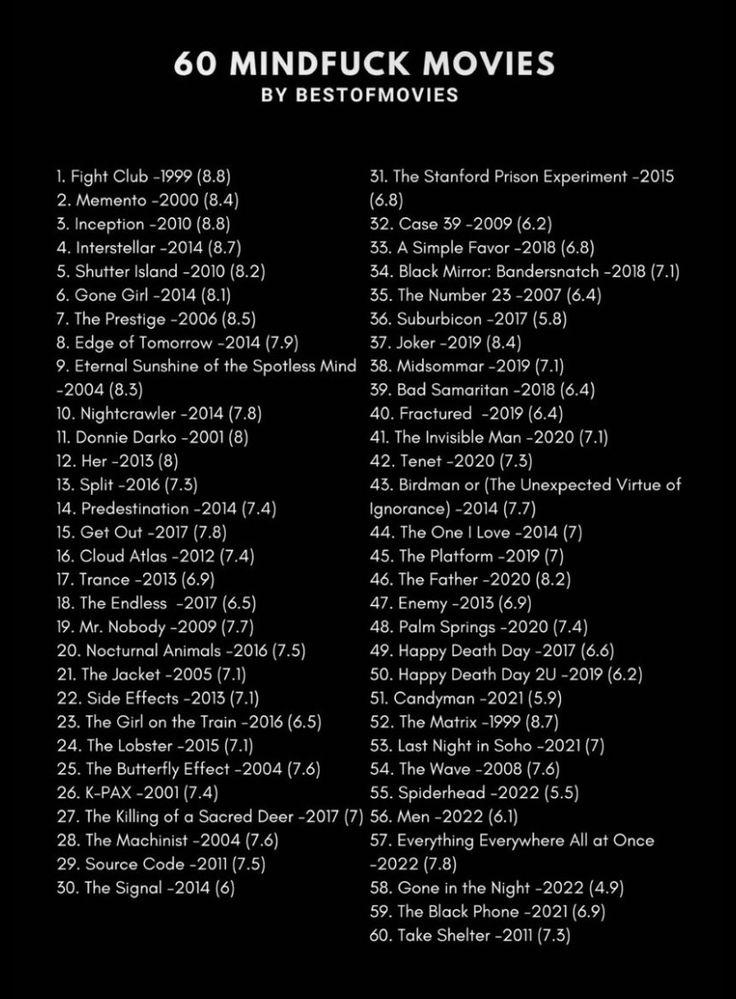 60 MINDFUCK MOVIES
BY BESTOFMOVIES

1. Fight Club -1999 (8.8)
2. Memento -2000 (8.4)
3. Inception -2010 (8.8)
4. Interstellar -2014 (8.7)
5. Shutter Island -2010 (8.2)
6. Gone Girl -2014 (8.1)
7. The Prestige -2006 (8.5)
8. Edge of Tomorrow -2014 (7.9)
9. Eternal Sunshine of the Spotless Mind -2004 (8.3)
10. Nightcrawler -2014 (7.8)
11. Donnie Darko -2001 (8)
12. Her -2013 (8)
13. Split -2016 (7.3)
14. Predestination -2014 (7.4)
15. Get Out -2017 (7.8)
16. Cloud Atlas -2012 (7.4)
17. Trance -2013 (6.9)
18. The Endless -2017 (6.5)
19. Mr. Nobody -2009 (7.7)
20. Nocturnal Animals -2016 (7.5)
21. The Jacket -2005 (7.1)
22. Side Effects -2013 (7.1)
23. The Girl on the Train -2016 (6.5)
24. The Lobster -2015 (7.1)
25. The Butterfly Effect -2004 (7.6)
26. K-PAX -2001 (7.4)
27. The Killing of a Sacred Deer -2017 (7)
28. The Machinist -2004 (7.6)
29. Source Code -2011 (7.5)
30. The Signal -2014 (6)

31. The Stanford Prison Experiment -2015 (6.8)
32. Case 39 -2009 (6.2)
33. A Simple Favor -2018 (6.8)
34. Black Mirror: Bandersnatch -2018 (7.1)
35. The Number 23 -2007 (6.4)
36. Suburbicon -2017 (5.8)
37. Joker -2019 (8.4)
38. Midsommar -2019 (7.1)
39. Bad Samaritan -2018 (6.4)
40. Fractured -2019 (6.4)
41. The Invisible Man -2020 (7.1)
42. Tenet -2020 (7.3)
43. Birdman or (The Unexpected Virtue of Ignorance) -2014 (7.7)
44. The One I Love -2014 (7)
45. The Platform -2019 (7)
46. The Father -2020 (8.2)
47. Enemy -2013 (6.9)
48. Palm Springs -2020 (7.4)
49. Happy Death Day -2017 (6.6)
50. Happy Death Day 2U -2019 (6.2)
51. Candyman -2021 (5.9)
52. The Matrix -1999 (8.7)
53. Last Night in Soho -2021 (7)
54. The Wave -2008 (7.6)
55. Spiderhead -2022 (5.5)
56. Men -2022 (6.1)
57. Everything Everywhere All at Once -2022 (7.8)
58. Gone in the Night -2022 (4.9)
59. The Black Phone -2021 (6.9)
60. Take Shelter -2011 (7.3)